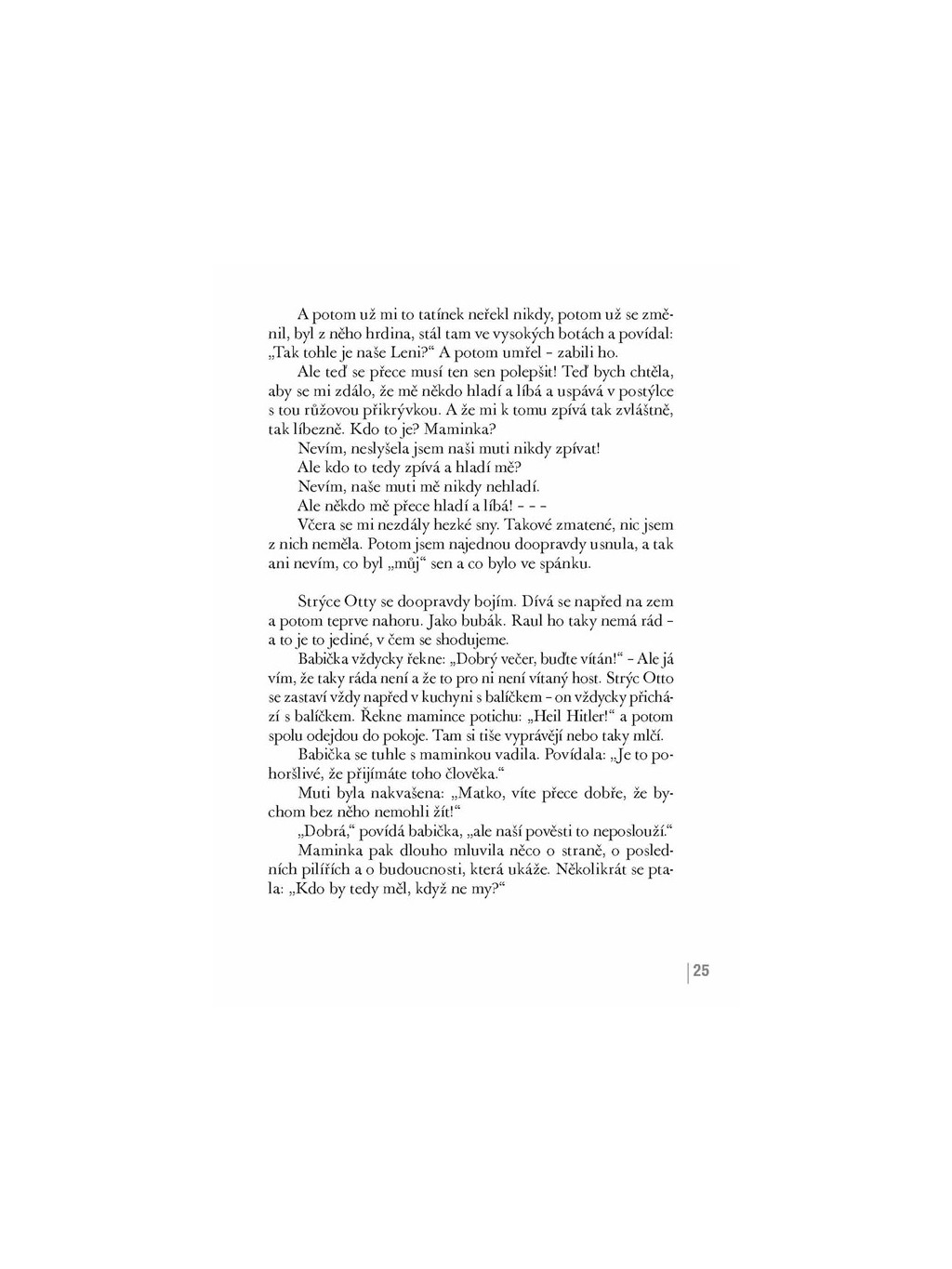 A potom už mi to tatínek neřekl nikdy, potom už se změnil, byl z něho hrdina, stál tam ve vysokých botách a povídal: „Tak tohle je naše Leni?“ A potom umřel – zabili ho.

Ale teď se přece musí ten sen polepšit! Teď bych chtěla, aby se mi zdálo, že mě někdo hladí a líbá a uspává v postýlce s tou růžovou přikrývkou. A že mi k tomu zpívá tak zvláštně, tak líbezně. Kdo to je? Maminka?

Nevím, neslyšela jsem naši muti nikdy zpívat!

Ale kdo to tedy zpívá a hladí mě?

Nevím, naše muti mě nikdy nehladí.

Ale někdo mě přece hladí a líbá! – – –

Včera se mi nezdály hezké sny. Takové zmatené, nic jsem z nich neměla. Potom jsem najednou doopravdy usnula, a tak ani nevím, co byl „můj“ sen a co bylo ve spánku.

Strýce Otty se doopravdy bojím. Dívá se napřed na zem a potom teprve nahoru. Jako bubák. Raul ho taky nemá rád – a to je to jediné, v čem se shodujeme.

Babička vždycky řekne: „Dobrý večer, buďte vítán!“ – Ale já vím, že taky ráda není a že to pro ni není vítaný host. Strýc Otto se zastaví vždy napřed v kuchyni s balíčkem – on vždycky přichází s balíčkem. Řekne mamince potichu: „Heil Hitler!“ a potom spolu odejdou do pokoje. Tam si tiše vyprávějí nebo taky mlčí.

Babička se tuhle s maminkou vadila. Povídala: „Je to pohoršlivé, že přijímáte toho člověka.“

Muti byla nakvašena: „Matko, víte přece dobře, že bychom bez něho nemohli žít!“

„Dobrá,“ povídá babička, „ale naší pověsti to neposlouží.“

Maminka pak dlouho mluvila něco o straně, o posledních pilířích a o budoucnosti, která ukáže. Několikrát se ptala: „Kdo by tedy měl, když ne my?“

25